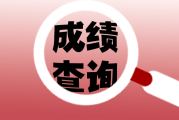 成绩
查询